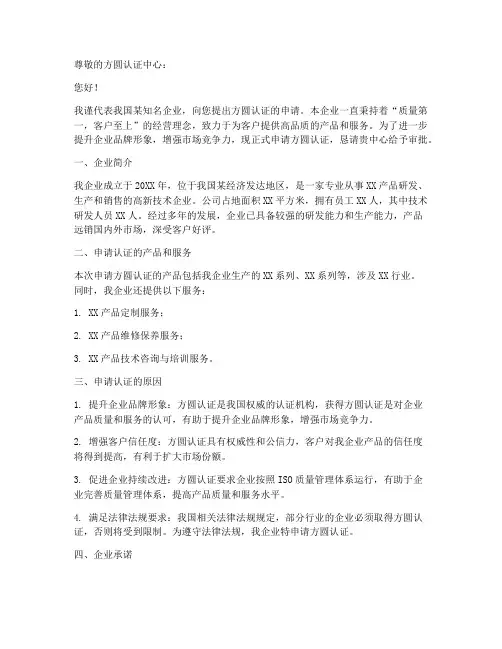 尊敬的方圆认证中心：

您好！

我谨代表我国某知名企业，向您提出方圆认证的申请。本企业一直秉持着“质量第一，客户至上”的经营理念，致力于为客户提供高品质的产品和服务。为了进一步提升企业品牌形象，增强市场竞争力，现正式申请方圆认证，恳请贵中心给予审批。

一、企业简介

我企业成立于20XX年，位于我国某经济发达地区，是一家专业从事XX产品研发、生产和销售的高新技术企业。公司占地面积XX平方米，拥有员工XX人，其中技术研发人员XX人。经过多年的发展，企业已具备较强的研发能力和生产能力，产品远销国内外市场，深受客户好评。

二、申请认证的产品和服务

本次申请方圆认证的产品包括我企业生产的XX系列、XX系列等，涉及XX行业。同时，我企业还提供以下服务：

1. XX产品定制服务；

2. XX产品维修保养服务；

3. XX产品技术咨询与培训服务。

三、申请认证的原因

1. 提升企业品牌形象：方圆认证是我国权威的认证机构，获得方圆认证是对企业产品质量和服务的认可，有助于提升企业品牌形象，增强市场竞争力。

2. 增强客户信任度：方圆认证具有权威性和公信力，客户对我企业产品的信任度将得到提高，有利于扩大市场份额。

3. 促进企业持续改进：方圆认证要求企业按照ISO质量管理体系运行，有助于企业完善质量管理体系，提高产品质量和服务水平。

4. 满足法律法规要求：我国相关法律法规规定，部分行业的企业必须取得方圆认证，否则将受到限制。为遵守法律法规，我企业特申请方圆认证。

四、企业承诺